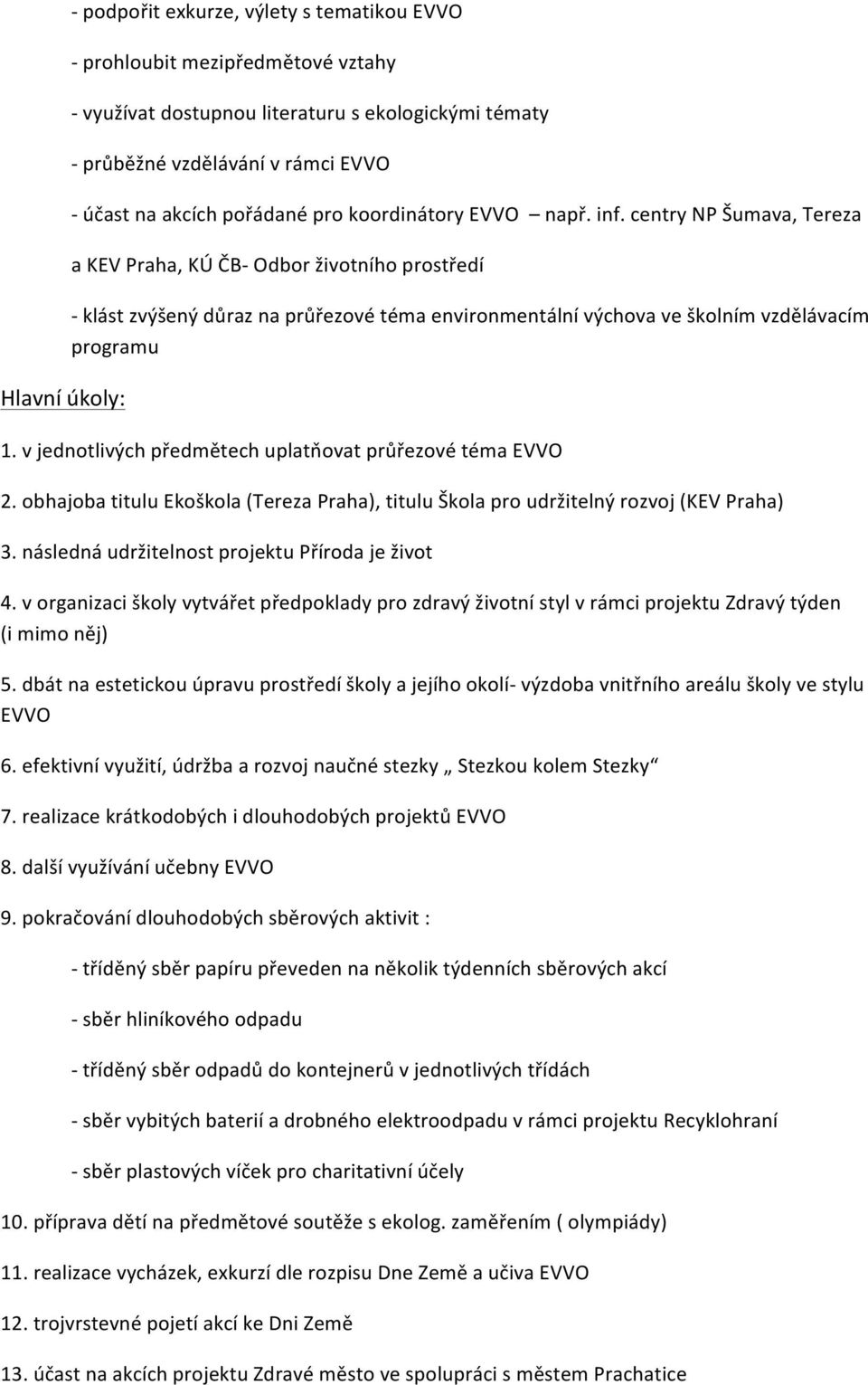 - podpořit exkurze, výlety s tematikou EVVO

- prohloubit mezipředmětové vztahy

- využívat dostupnou literaturu s ekologickými tématy

- průběžné vzdělávání v rámci EVVO

- účast na akcích pořádané pro koordinátory EVVO – např. inf. centry NP Šumava, Tereza a KEV Praha, KÚ ČB- Odbor životního prostředí

- klást zvýšený důraz na průřezové téma environmentální výchova ve školním vzdělávacím programu

Hlavní úkoly:

1. v jednotlivých předmětech uplatňovat průřezové téma EVVO

2. obhajoba titulu Ekoškola (Tereza Praha), titulu Škola pro udržitelný rozvoj (KEV Praha)

3. následná udržitelnost projektu Příroda je život

4. v organizaci školy vytvářet předpoklady pro zdravý životní styl v rámci projektu Zdravý týden (i mimo něj)

5. dbát na estetickou úpravu prostředí školy a jejího okolí- výzdoba vnitřního areálu školy ve stylu EVVO

6. efektivní využití, údržba a rozvoj naučné stezky „ Stezkou kolem Stezky“

7. realizace krátkodobých i dlouhodobých projektů EVVO

8. další využívání učebny EVVO

9. pokračování dlouhodobých sběrových aktivit :

- tříděný sběr papíru převeden na několik týdenních sběrových akcí

- sběr hliníkového odpadu

- tříděný sběr odpadů do kontejnerů v jednotlivých třídách

- sběr vybitých baterií a drobného elektroodpadu v rámci projektu Recyklohraní

- sběr plastových víček pro charitativní účely

10. příprava dětí na předmětové soutěže s ekolog. zaměřením ( olympiády)

11. realizace vycházek, exkurzí dle rozpisu Dne Země a učiva EVVO

12. trojvrstevné pojetí akcí ke Dni Země

13. účast na akcích projektu Zdravé město ve spolupráci s městem Prachatice